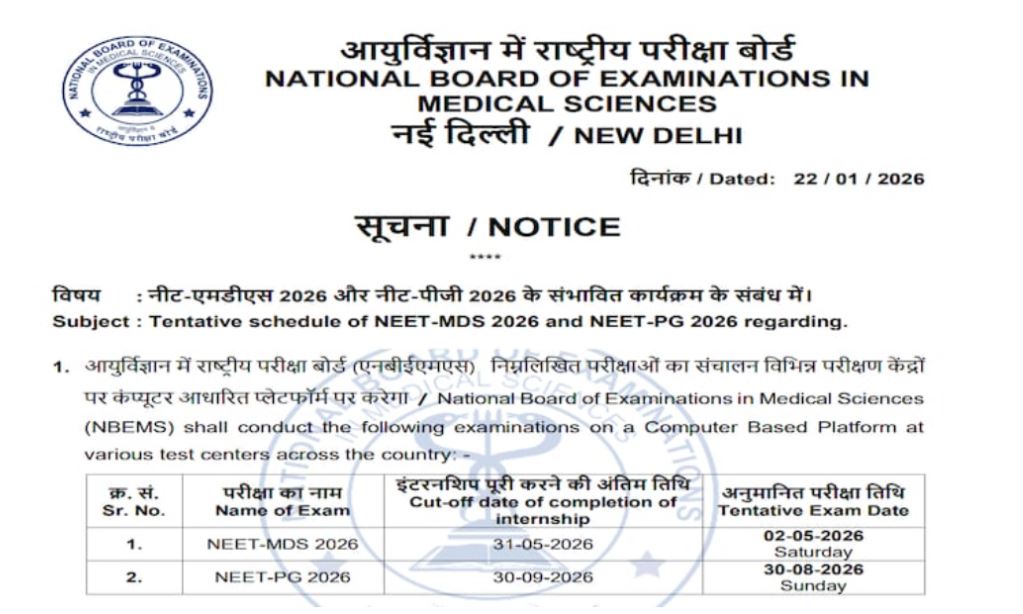 NATIONAL BOARD OF EXAMINATIONS IN MEDICAL SCIENCES
राष्ट्रीय परीक्षा बोर्ड

आयुर्विज्ञान में राष्ट्रीय परीक्षा बोर्ड
NATIONAL BOARD OF EXAMINATIONS IN MEDICAL SCIENCES
नई दिल्ली / NEW DELHI

दिनांक / Dated: 22 / 01 / 2026

सूचना / NOTICE
****

विषय : नीट-एमडीएस 2026 और नीट-पीजी 2026 के संभावित कार्यक्रम के संबंध में।
Subject : Tentative schedule of NEET-MDS 2026 and NEET-PG 2026 regarding.

1. आयुर्विज्ञान में राष्ट्रीय परीक्षा बोर्ड (एनबीईएमएस) निम्नलिखित परीक्षाओं का संचालन विभिन्न परीक्षण केंद्रों पर कंप्यूटर आधारित प्लेटफॉर्म पर करेगा / National Board of Examinations in Medical Sciences (NBEMS) shall conduct the following examinations on a Computer Based Platform at various test centers across the country: -

| क्र. सं. Sr. No. | परीक्षा का नाम Name of Exam | इंटरनशिप पूरी करने की अंतिम तिथि Cut-off date of completion of internship | अनुमानित परीक्षा तिथि Tentative Exam Date |
|---|---|---|---|
| 1. | NEET-MDS 2026 | 31-05-2026 | 02-05-2026 Saturday |
| 2. | NEET-PG 2026 | 30-09-2026 | 30-08-2026 Sunday |